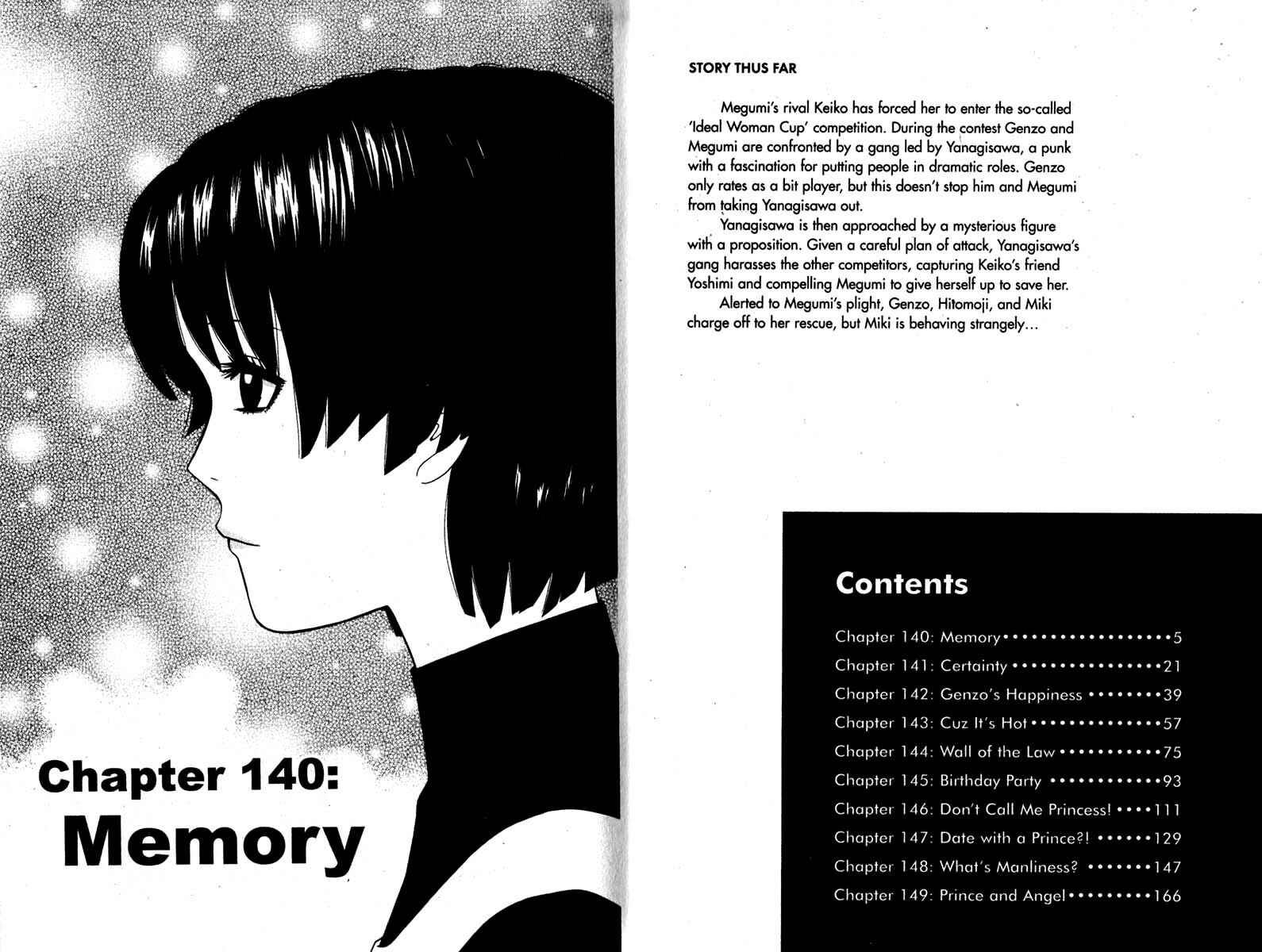 Chapter 140:
Memory

STORY THUS FAR

Megumi's rival Keiko has forced her to enter the so-called 'Ideal Woman Cup' competition. During the contest Genzo and Megumi are confronted by a gang led by Yanagisawa, a punk with a fascination for putting people in dramatic roles. Genzo only rates as a bit player, but this doesn't stop him and Megumi from taking Yanagisawa out.

Yanagisawa is then approached by a mysterious figure with a proposition. Given a careful plan of attack, Yanagisawa's gang harasses the other competitors, capturing Keiko's friend Yoshimi and compelling Megumi to give herself up to save her.

Alerted to Megumi's plight, Genzo, Hitomoji, and Miki charge off to her rescue, but Miki is behaving strangely...

Contents

Chapter 140: Memory 5
Chapter 141: Certainty 21
Chapter 142: Genzo's Happiness 39
Chapter 143: Cuz It's Hot 57
Chapter 144: Wall of the Law 75
Chapter 145: Birthday Party 93
Chapter 146: Don't Call Me Princess! 111
Chapter 147: Date with a Prince?! 129
Chapter 148: What's Manliness? 147
Chapter 149: Prince and Angel 166